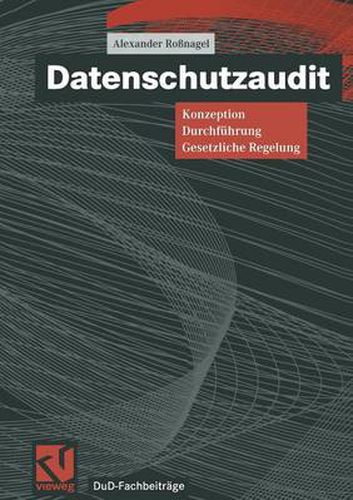 Alexander Roßnagel

Datenschutzaudit

Konzeption
Durchführung
Gesetzliche Regelung

vieweg

DuD-Fachbeiträge